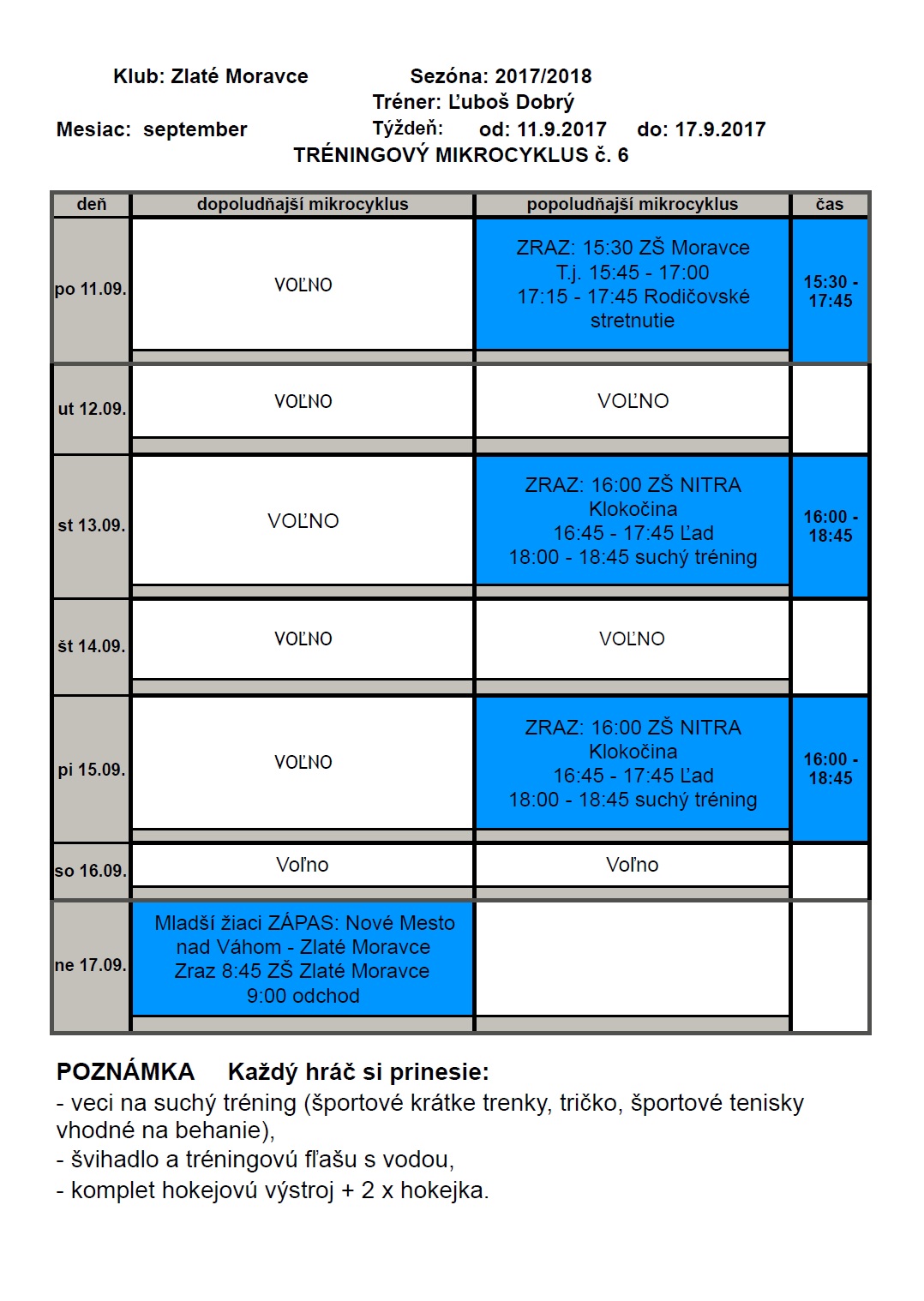 Klub: Zlaté Moravce Sezóna: 2017/2018
Tréner: Ľuboš Dobrý
Mesiac: september Týždeň: od: 11.9.2017 do: 17.9.2017
TRÉNINGOVÝ MIKROCYKLUS č. 6

| deň | dopoludňajší mikrocyklus | popoludňajší mikrocyklus | čas |
|---|---|---|---|
| po 11.09. | VOĽNO | ZRAZ: 15:30 ZŠ Moravce T.j. 15:45 - 17:00 17:15 - 17:45 Rodičovské stretnutie | 15:30 - 17:45 |
| ut 12.09. | VOĽNO | VOĽNO | |
| st 13.09. | VOĽNO | ZRAZ: 16:00 ZŠ NITRA Klokočina 16:45 - 17:45 Ľad 18:00 - 18:45 suchý tréning | 16:00 - 18:45 |
| št 14.09. | VOĽNO | VOĽNO | |
| pi 15.09. | VOĽNO | ZRAZ: 16:00 ZŠ NITRA Klokočina 16:45 - 17:45 Ľad 18:00 - 18:45 suchý tréning | 16:00 - 18:45 |
| so 16.09. | Voľno | Voľno | |
| ne 17.09. | Mladší žiaci ZÁPAS: Nové Mesto nad Váhom - Zlaté Moravce Zraz 8:45 ZŠ Zlaté Moravce 9:00 odchod | | |

POZNÁMKA Každý hráč si prinesie:
- veci na suchý tréning (športové krátke trenky, tričko, športové tenisky vhodné na behanie),
- švihadlo a tréningovú fľašu s vodou,
- komplet hokejovú výstroj + 2 x hokejka.